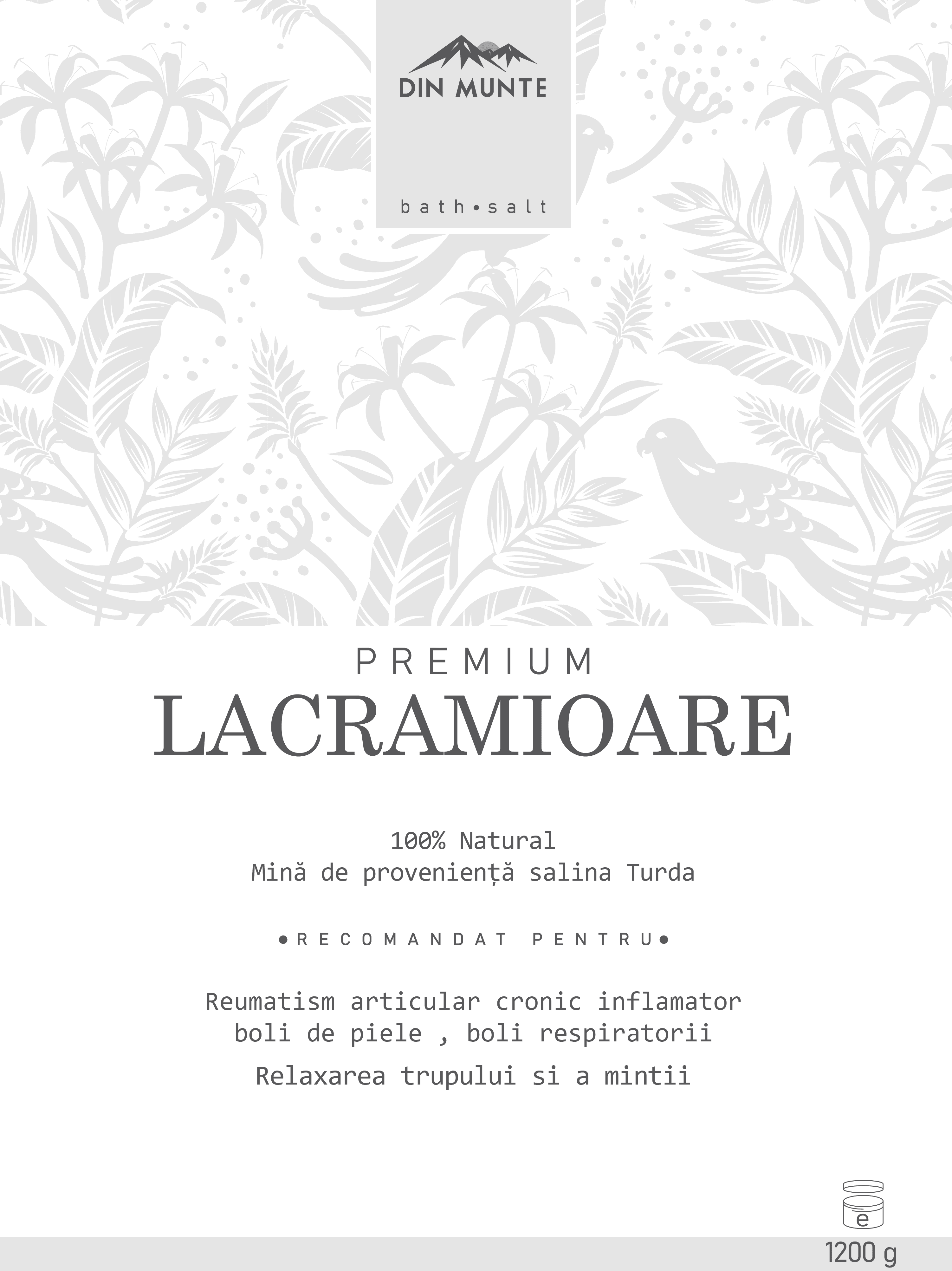 DIN MUNTE

bath•salt

PREMIUM
LACRAMIOARE

100% Natural
Mină de proveniență salina Turda

•RECOMANDAT PENTRU•

Reumatism articular cronic inflamator
boli de piele , boli respiratorii

Relaxarea trupului si a mintii

e

1200 g